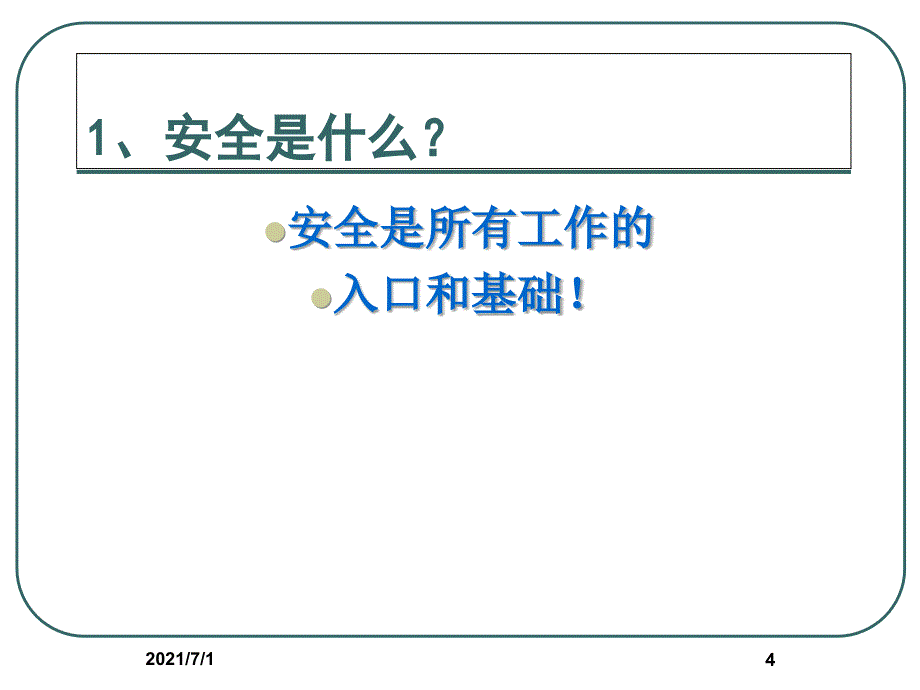 1、安全是什么？

安全是所有工作的

入口和基础！

2021/7/1

4